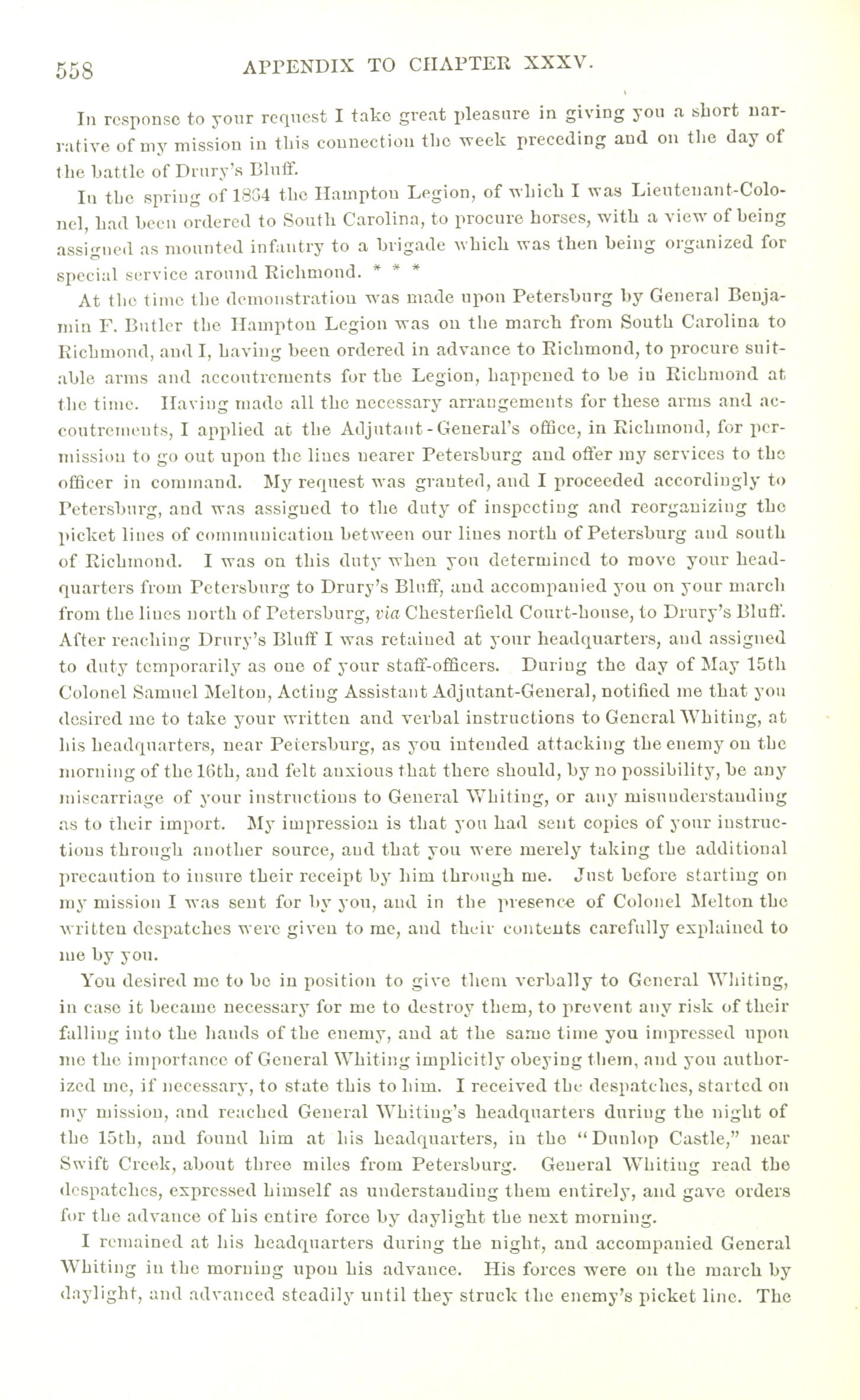 558 APPENDIX TO CHAPTER XXXV.

In response to your request I take great pleasure in giving you a short narrative of my mission in this connection the week preceding and on the day of the battle of Drury's Bluff.

In the spring of 1864 the Hampton Legion, of which I was Lieutenant-Colonel, had been ordered to South Carolina, to procure horses, with a view of being assigned as mounted infantry to a brigade which was then being organized for special service around Richmond. * * *

At the time the demonstration was made upon Petersburg by General Benjamin F. Butler the Hampton Legion was on the march from South Carolina to Richmond, and I, having been ordered in advance to Richmond, to procure suitable arms and accoutrements for the Legion, happened to be in Richmond at the time. Having made all the necessary arrangements for these arms and accoutrements, I applied at the Adjutant-General's office, in Richmond, for permission to go out upon the lines nearer Petersburg and offer my services to the officer in command. My request was granted, and I proceeded accordingly to Petersburg, and was assigned to the duty of inspecting and reorganizing the picket lines of communication between our lines north of Petersburg and south of Richmond. I was on this duty when you determined to move your headquarters from Petersburg to Drury's Bluff, and accompanied you on your march from the lines north of Petersburg, via Chesterfield Court-house, to Drury's Bluff. After reaching Drury's Bluff I was retained at your headquarters, and assigned to duty temporarily as one of your staff-officers. During the day of May 15th Colonel Samuel Melton, Acting Assistant Adjutant-General, notified me that you desired me to take your written and verbal instructions to General Whiting, at his headquarters, near Petersburg, as you intended attacking the enemy on the morning of the 16th, and felt anxious that there should, by no possibility, be any miscarriage of your instructions to General Whiting, or any misunderstanding as to their import. My impression is that you had sent copies of your instructions through another source, and that you were merely taking the additional precaution to insure their receipt by him through me. Just before starting on my mission I was sent for by you, and in the presence of Colonel Melton the written despatches were given to me, and their contents carefully explained to me by you.

You desired me to be in position to give them verbally to General Whiting, in case it became necessary for me to destroy them, to prevent any risk of their falling into the hands of the enemy, and at the same time you impressed upon me the importance of General Whiting implicitly obeying them, and you authorized me, if necessary, to state this to him. I received the despatches, started on my mission, and reached General Whiting's headquarters during the night of the 15th, and found him at his headquarters, in the "Dunlop Castle," near Swift Creek, about three miles from Petersburg. General Whiting read the despatches, expressed himself as understanding them entirely, and gave orders for the advance of his entire force by daylight the next morning.

I remained at his headquarters during the night, and accompanied General Whiting in the morning upon his advance. His forces were on the march by daylight, and advanced steadily until they struck the enemy's picket line. The